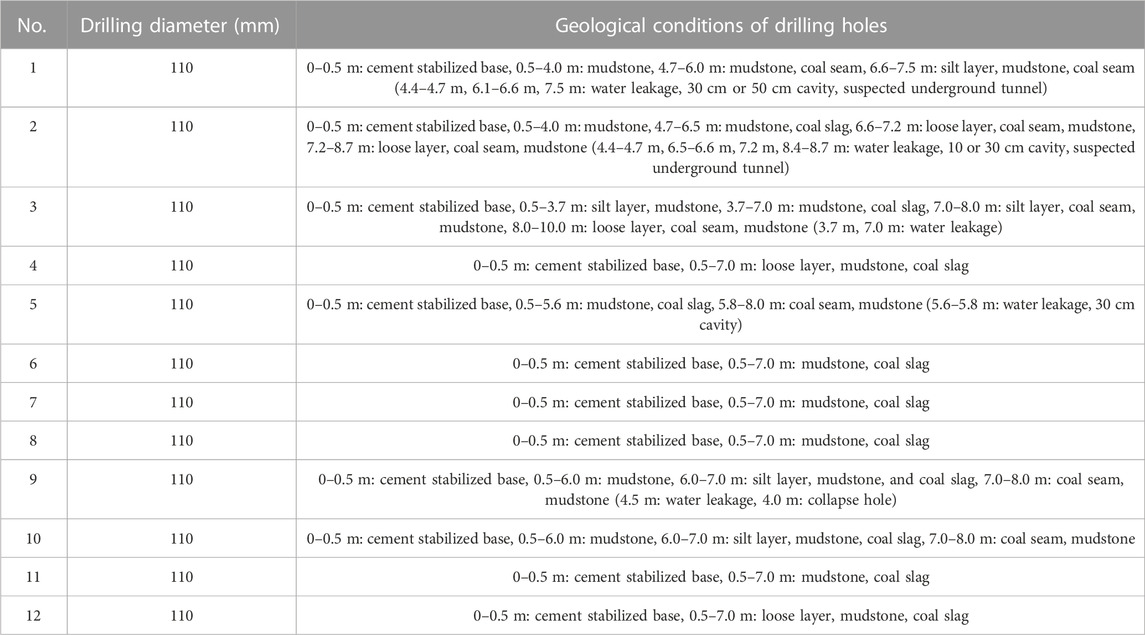 | No. | Drilling diameter (mm) | Geological conditions of drilling holes |
|---|---|---|
| 1 | 110 | 0–0.5 m: cement stabilized base, 0.5–4.0 m: mudstone, 4.7–6.0 m: mudstone, coal seam, 6.6–7.5 m: silt layer, mudstone, coal seam (4.4–4.7 m, 6.1–6.6 m, 7.5 m: water leakage, 30 cm or 50 cm cavity, suspected underground tunnel) |
| 2 | 110 | 0–0.5 m: cement stabilized base, 0.5–4.0 m: mudstone, 4.7–6.5 m: mudstone, coal slag, 6.6–7.2 m: loose layer, coal seam, mudstone, 7.2–8.7 m: loose layer, coal seam, mudstone (4.4–4.7 m, 6.5–6.6 m, 7.2 m, 8.4–8.7 m: water leakage, 10 or 30 cm cavity, suspected underground tunnel) |
| 3 | 110 | 0–0.5 m: cement stabilized base, 0.5–3.7 m: silt layer, mudstone, 3.7–7.0 m: mudstone, coal slag, 7.0–8.0 m: silt layer, coal seam, mudstone, 8.0–10.0 m: loose layer, coal seam, mudstone (3.7 m, 7.0 m: water leakage) |
| 4 | 110 | 0–0.5 m: cement stabilized base, 0.5–7.0 m: loose layer, mudstone, coal slag |
| 5 | 110 | 0–0.5 m: cement stabilized base, 0.5–5.6 m: mudstone, coal slag, 5.8–8.0 m: coal seam, mudstone (5.6–5.8 m: water leakage, 30 cm cavity) |
| 6 | 110 | 0–0.5 m: cement stabilized base, 0.5–7.0 m: mudstone, coal slag |
| 7 | 110 | 0–0.5 m: cement stabilized base, 0.5–7.0 m: mudstone, coal slag |
| 8 | 110 | 0–0.5 m: cement stabilized base, 0.5–7.0 m: mudstone, coal slag |
| 9 | 110 | 0–0.5 m: cement stabilized base, 0.5–6.0 m: mudstone, 6.0–7.0 m: silt layer, mudstone, and coal slag, 7.0–8.0 m: coal seam, mudstone (4.5 m: water leakage, 4.0 m: collapse hole) |
| 10 | 110 | 0–0.5 m: cement stabilized base, 0.5–6.0 m: mudstone, 6.0–7.0 m: silt layer, mudstone, coal slag, 7.0–8.0 m: coal seam, mudstone |
| 11 | 110 | 0–0.5 m: cement stabilized base, 0.5–7.0 m: mudstone, coal slag |
| 12 | 110 | 0–0.5 m: cement stabilized base, 0.5–7.0 m: loose layer, mudstone, coal slag |